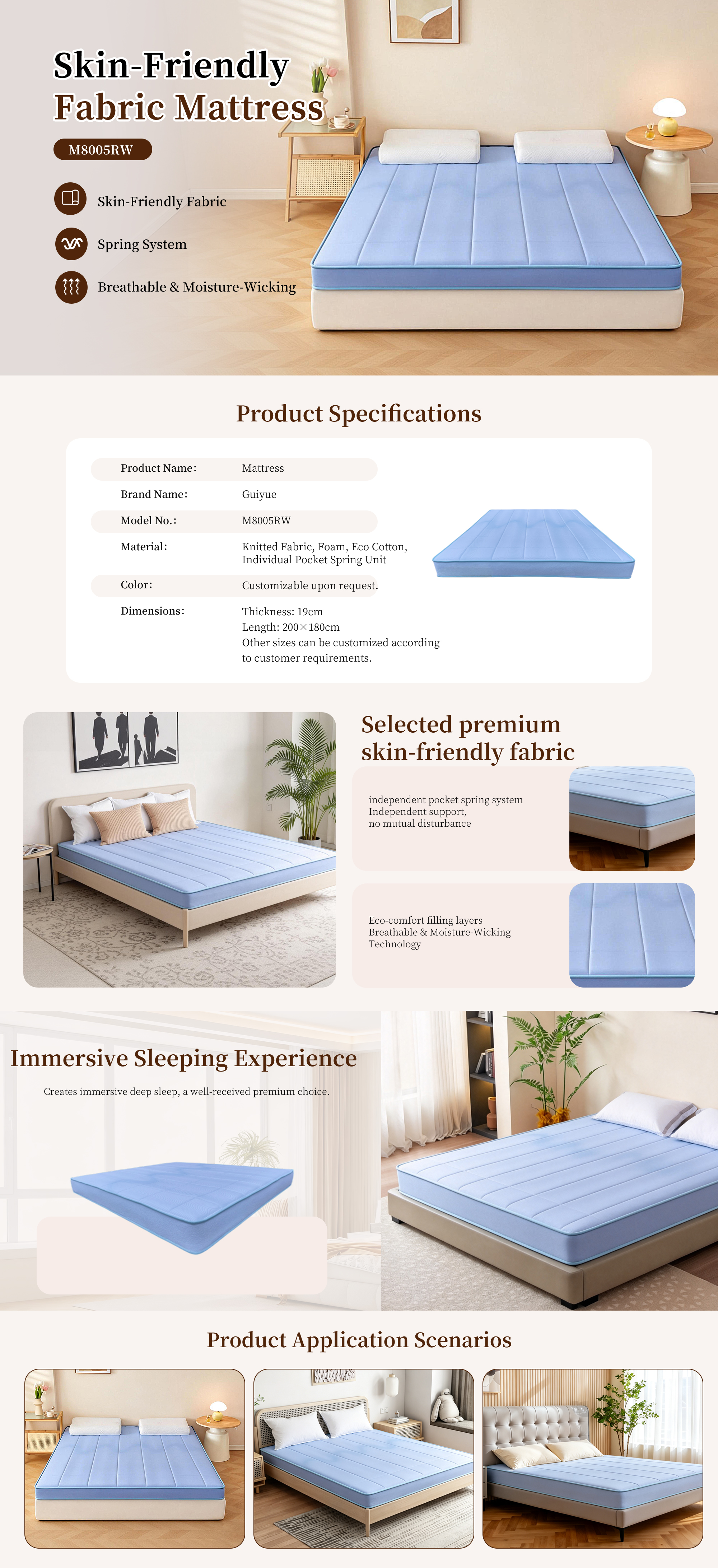 Skin-Friendly Fabric Mattress

M8005RW

Skin-Friendly Fabric

Spring System

Breathable & Moisture-Wicking

Product Specifications

Product Name: Mattress

Brand Name: Guiyue

Model No.: M8005RW

Material: Knitted Fabric, Foam, Eco Cotton, Individual Pocket Spring Unit

Color: Customizable upon request.

Dimensions: Thickness: 19cm
Length: 200×180cm
Other sizes can be customized according to customer requirements.

Selected premium skin-friendly fabric

independent pocket spring system
Independent support,
no mutual disturbance

Eco-comfort filling layers
Breathable & Moisture-Wicking
Technology

Immersive Sleeping Experience

Creates immersive deep sleep, a well-received premium choice.

Product Application Scenarios